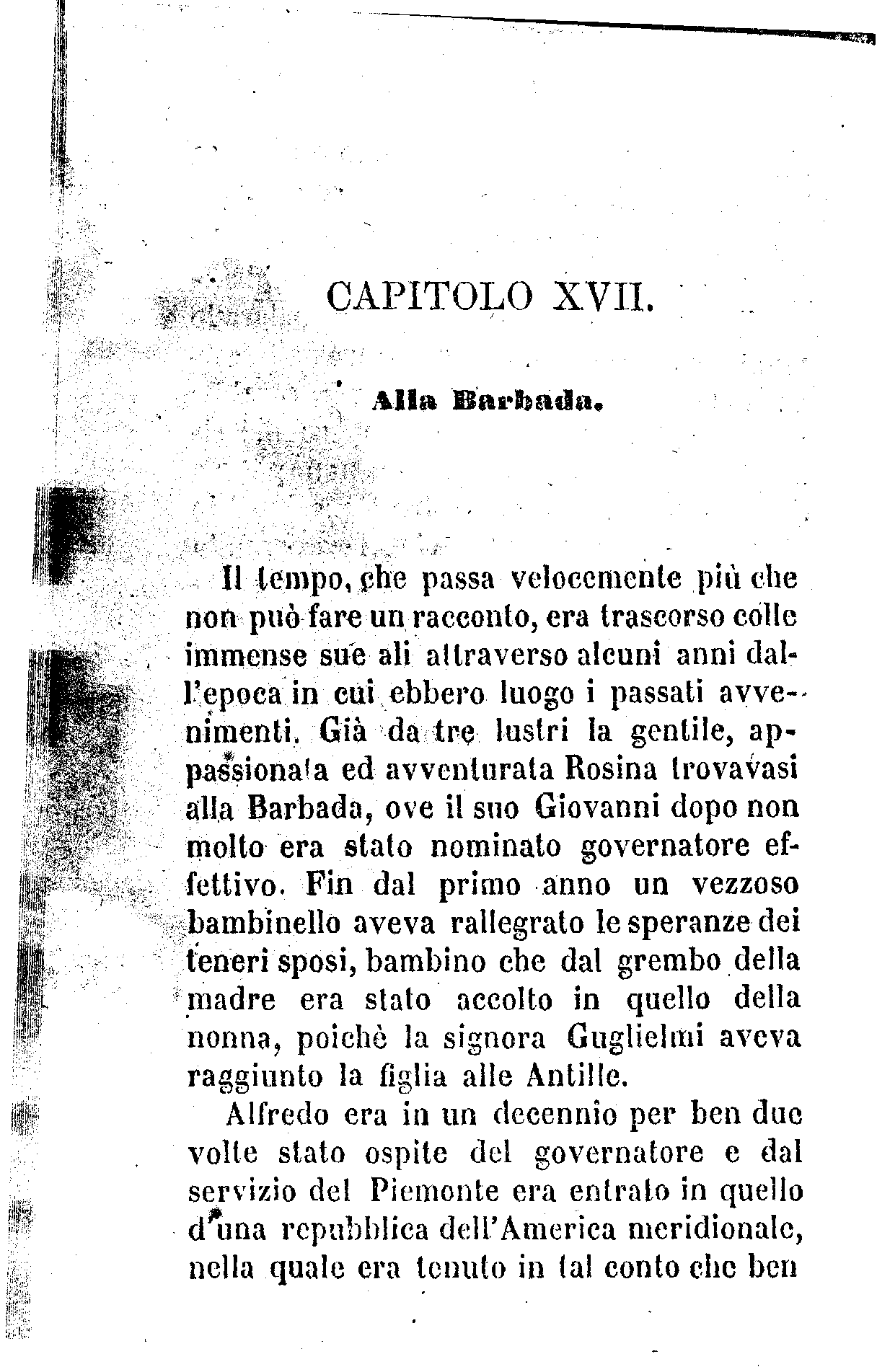 CAPITOLO XVII.

Alla Barbada.

Il tempo, che passa velocemente più che non può fare un racconto, era trascorso colle immense sue ali attraverso alcuni anni dall'epoca in cui ebbero luogo i passati avvenimenti. Già da tre lustri la gentile, appassionata ed avventurata Rosina trovavasi alla Barbada, ove il suo Giovanni dopo non molto era stato nominato governatore effettivo. Fin dal primo anno un vezzoso bambinello aveva rallegrato le speranze dei teneri sposi, bambino che dal grembo della madre era stato accolto in quello della nonna, poichè la signora Guglielmi aveva raggiunto la figlia alle Antille.

Alfredo era in un decennio per ben due volte stato ospite del governatore e dal servizio del Piemonte era entrato in quello d'una repubblica dell'America meridionale, nella quale era tenuto in tal conto che ben